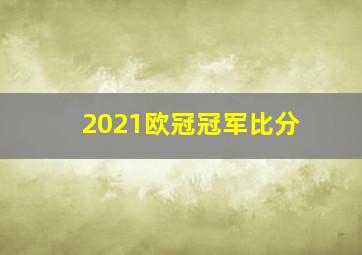 2021欧冠冠军比分